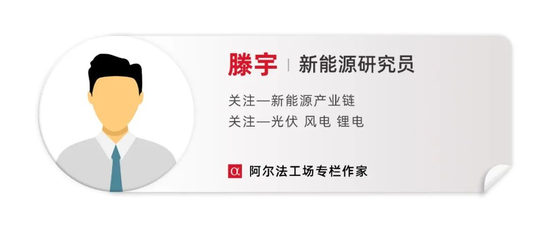 滕宇 | 新能源研究员

关注—新能源产业链
关注—光伏 风电 锂电

α 阿尔法工场专栏作家